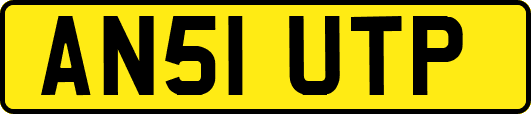 AN51 UTP